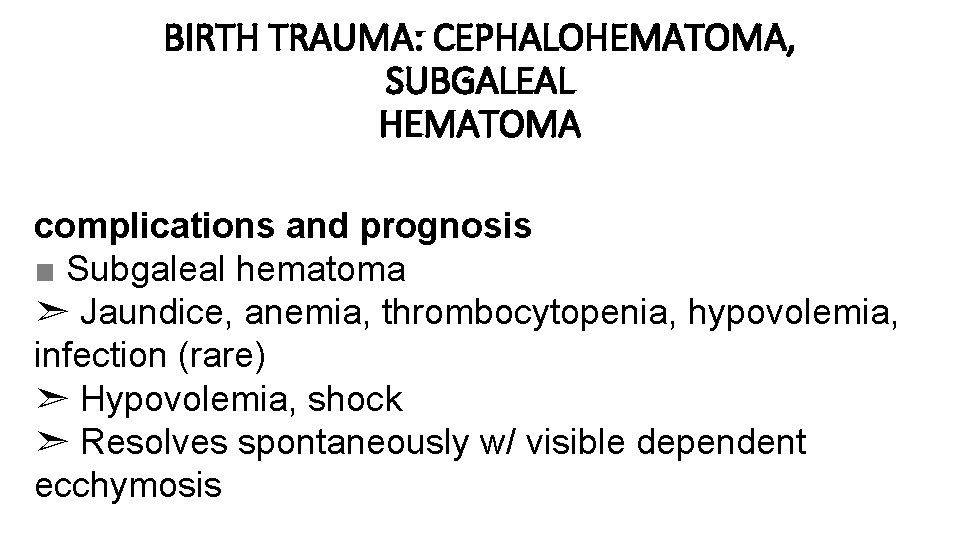 BIRTH TRAUMA: CEPHALOHEMATOMA, SUBGALEAL HEMATOMA

complications and prognosis
■ Subgaleal hematoma
➢ Jaundice, anemia, thrombocytopenia, hypovolemia, infection (rare)
➢ Hypovolemia, shock
➢ Resolves spontaneously w/ visible dependent ecchymosis